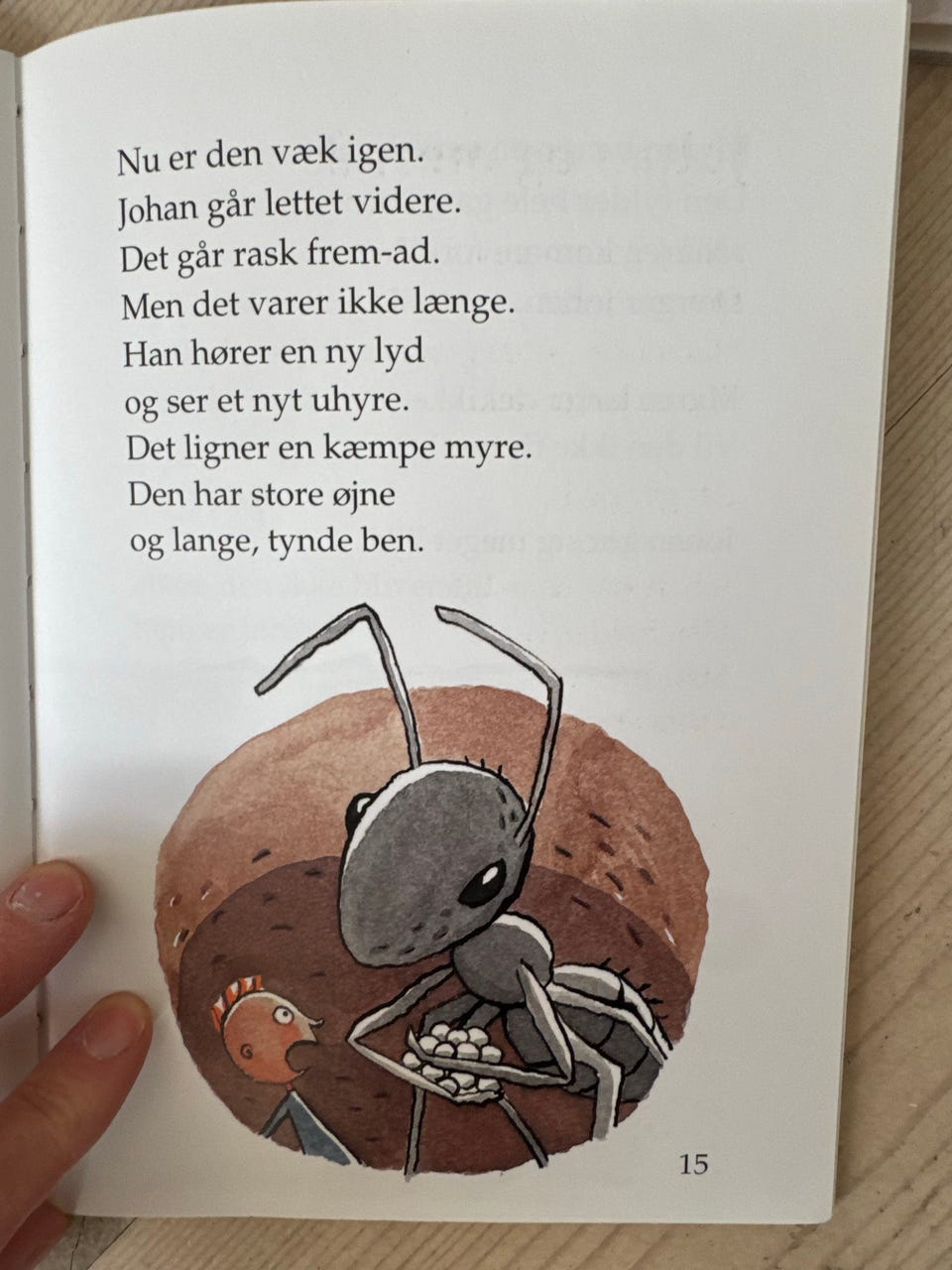 Nu er den væk igen.
Johan går lettet videre.
Det går rask frem-ad.
Men det varer ikke længe.
Han hører en ny lyd
og ser et nyt uhyre.
Det ligner en kæmpe myre.
Den har store øjne
og lange, tynde ben.

15